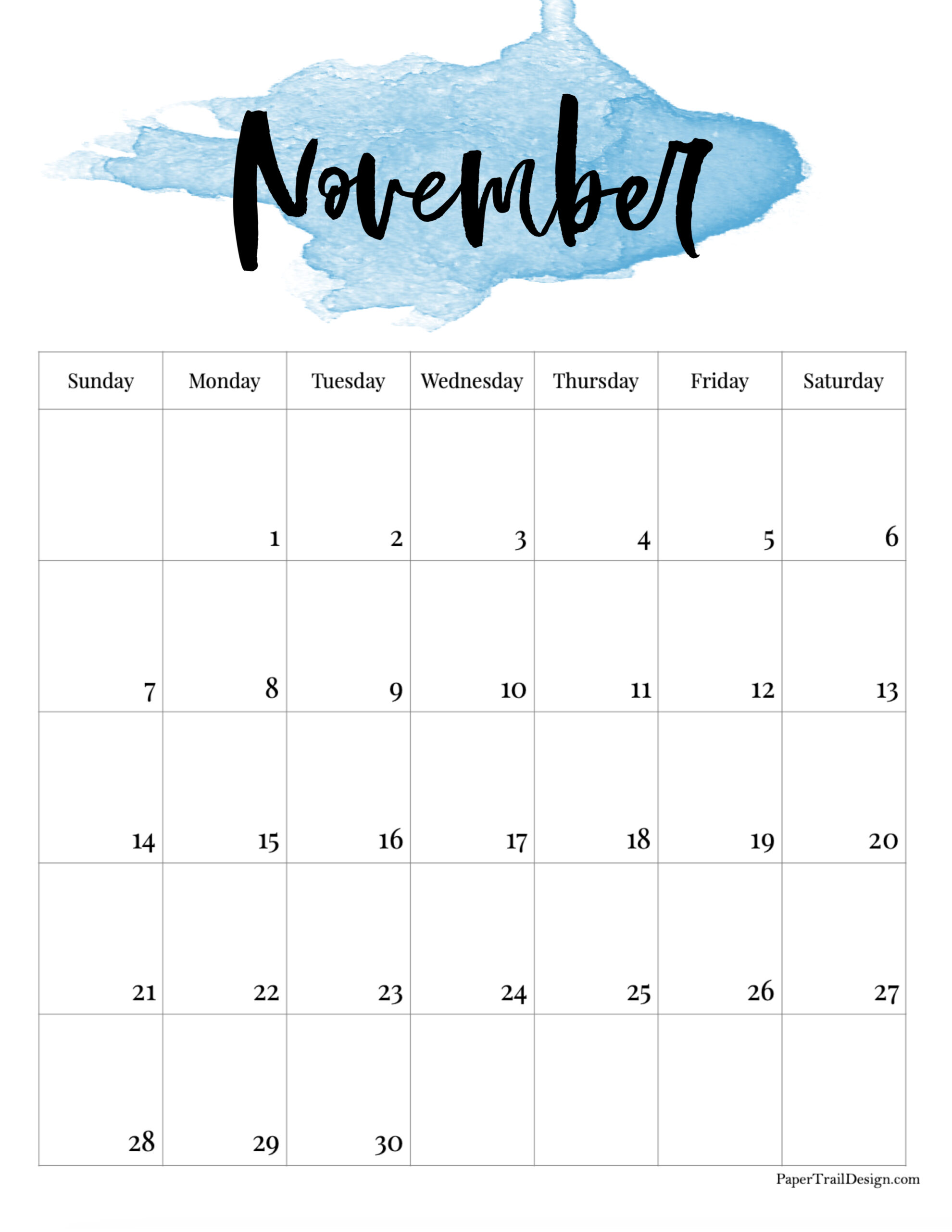 November

| Sunday | Monday | Tuesday | Wednesday | Thursday | Friday | Saturday |
|---|---|---|---|---|---|---|
| | 1 | 2 | 3 | 4 | 5 | 6 |
| 7 | 8 | 9 | 10 | 11 | 12 | 13 |
| 14 | 15 | 16 | 17 | 18 | 19 | 20 |
| 21 | 22 | 23 | 24 | 25 | 26 | 27 |
| 28 | 29 | 30 | | | | |

PaperTrailDesign.com